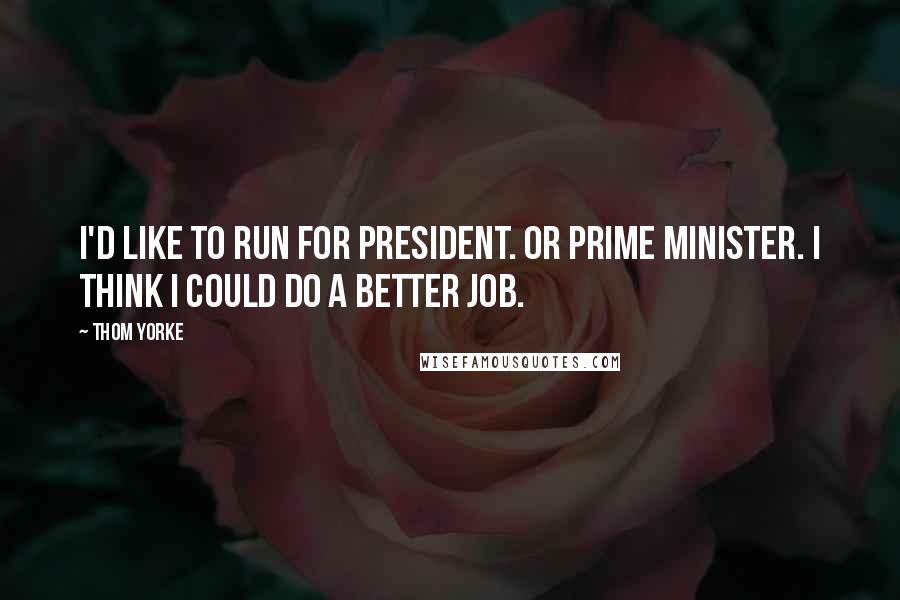 I'D LIKE TO RUN FOR PRESIDENT. OR PRIME MINISTER. I THINK I COULD DO A BETTER JOB.

~ THOM YORKE

WISEFAMOUSQUOTES.COM